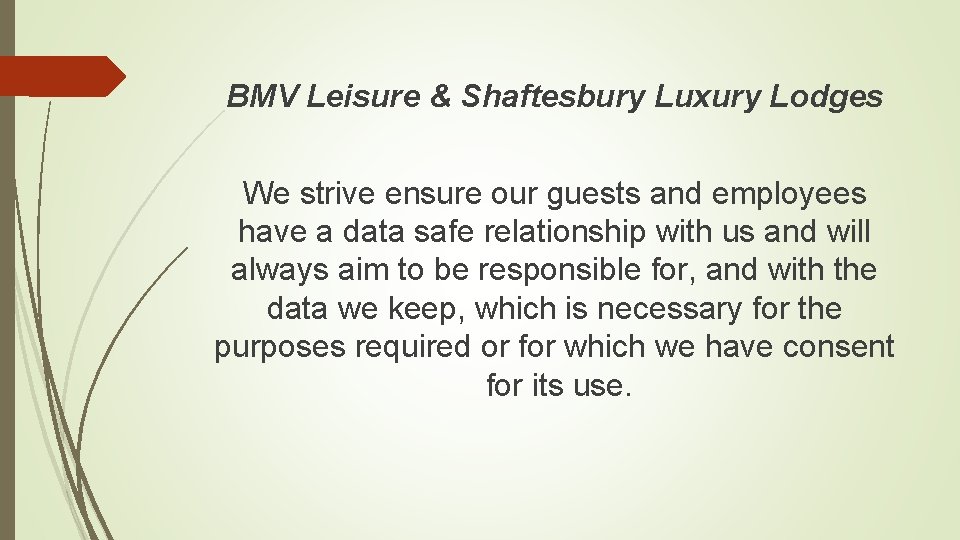 BMV Leisure & Shaftesbury Luxury Lodges

We strive ensure our guests and employees have a data safe relationship with us and will always aim to be responsible for, and with the data we keep, which is necessary for the purposes required or for which we have consent for its use.